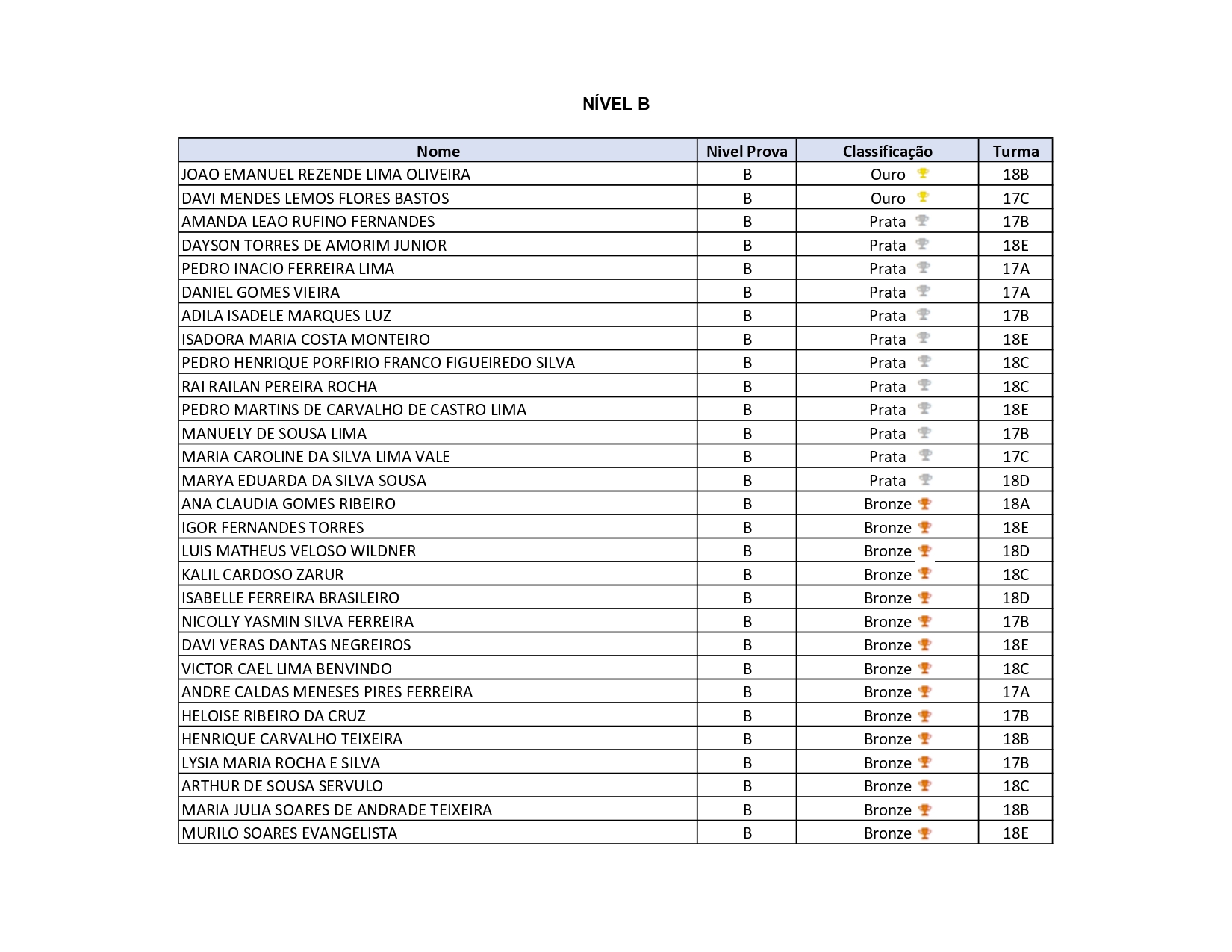 NÍVEL B

| Nome | Nivel Prova | Classificação | Turma |
|---|---|---|---|
| JOAO EMANUEL REZENDE LIMA OLIVEIRA | B | Ouro | 18B |
| DAVI MENDES LEMOS FLORES BASTOS | B | Ouro | 17C |
| AMANDA LEAO RUFINO FERNANDES | B | Prata | 17B |
| DAYSON TORRES DE AMORIM JUNIOR | B | Prata | 18E |
| PEDRO INACIO FERREIRA LIMA | B | Prata | 17A |
| DANIEL GOMES VIEIRA | B | Prata | 17A |
| ADILA ISADELE MARQUES LUZ | B | Prata | 17B |
| ISADORA MARIA COSTA MONTEIRO | B | Prata | 18E |
| PEDRO HENRIQUE PORFIRIO FRANCO FIGUEIREDO SILVA | B | Prata | 18C |
| RAI RAILAN PEREIRA ROCHA | B | Prata | 18C |
| PEDRO MARTINS DE CARVALHO DE CASTRO LIMA | B | Prata | 18E |
| MANUELY DE SOUSA LIMA | B | Prata | 17B |
| MARIA CAROLINE DA SILVA LIMA VALE | B | Prata | 17C |
| MARYA EDUARDA DA SILVA SOUSA | B | Prata | 18D |
| ANA CLAUDIA GOMES RIBEIRO | B | Bronze | 18A |
| IGOR FERNANDES TORRES | B | Bronze | 18E |
| LUIS MATHEUS VELOSO WILDNER | B | Bronze | 18D |
| KALIL CARDOSO ZARUR | B | Bronze | 18C |
| ISABELLE FERREIRA BRASILEIRO | B | Bronze | 18D |
| NICOLLY YASMIN SILVA FERREIRA | B | Bronze | 17B |
| DAVI VERAS DANTAS NEGREIROS | B | Bronze | 18E |
| VICTOR CAEL LIMA BENVINDO | B | Bronze | 18C |
| ANDRE CALDAS MENESES PIRES FERREIRA | B | Bronze | 17A |
| HELOISE RIBEIRO DA CRUZ | B | Bronze | 17B |
| HENRIQUE CARVALHO TEIXEIRA | B | Bronze | 18B |
| LYSIA MARIA ROCHA E SILVA | B | Bronze | 17B |
| ARTHUR DE SOUSA SERVULO | B | Bronze | 18C |
| MARIA JULIA SOARES DE ANDRADE TEIXEIRA | B | Bronze | 18B |
| MURILO SOARES EVANGELISTA | B | Bronze | 18E |